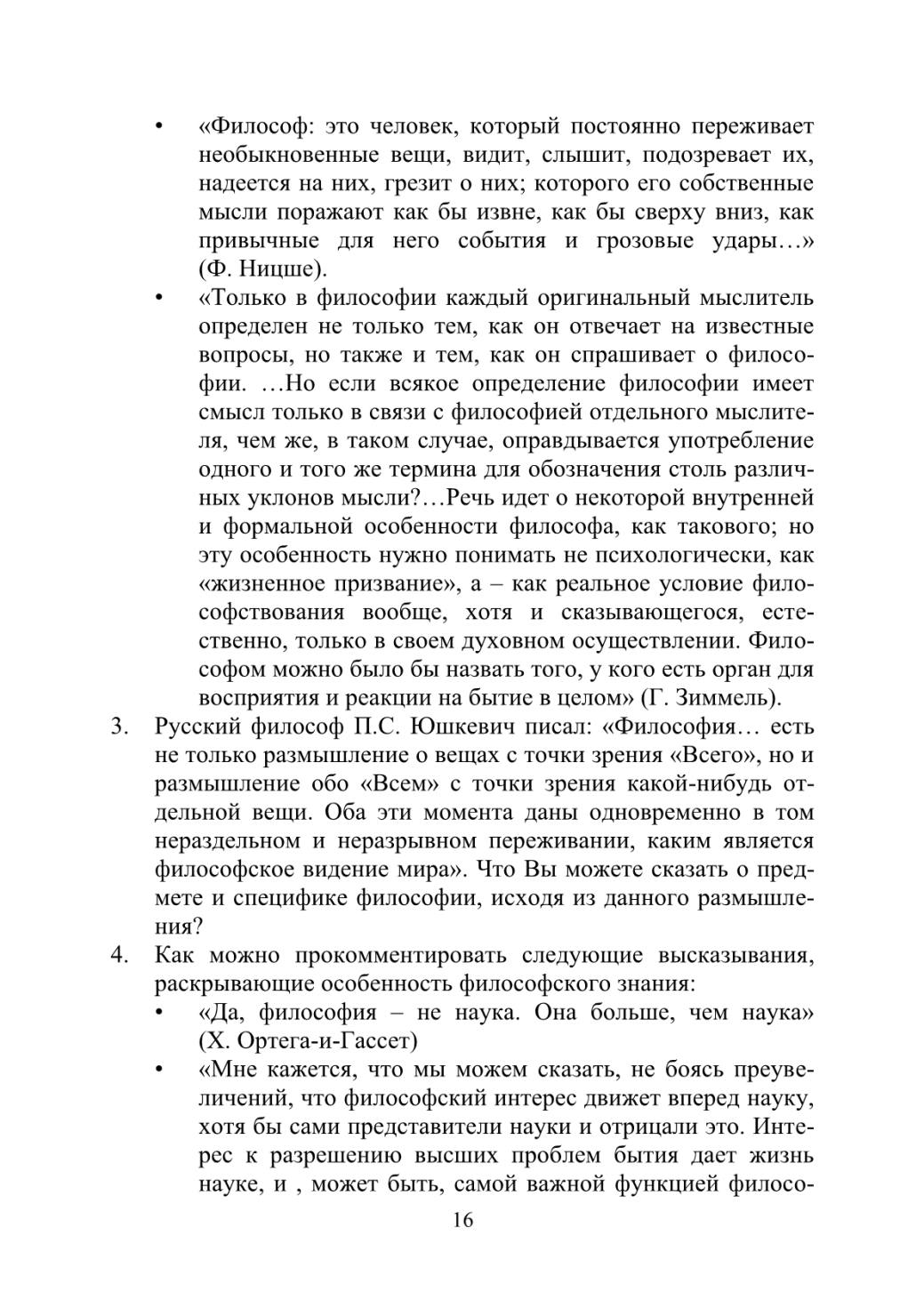 • «Философ: это человек, который постоянно переживает необыкновенные вещи, видит, слышит, подозревает их, надеется на них, грезит о них; которого его собственные мысли поражают как бы извне, как бы сверху вниз, как привычные для него события и грозовые удары…» (Ф. Ницше).

• «Только в философии каждый оригинальный мыслитель определен не только тем, как он отвечает на известные вопросы, но также и тем, как он спрашивает о философии. …Но если всякое определение философии имеет смысл только в связи с философией отдельного мыслителя, чем же, в таком случае, оправдывается употребление одного и того же термина для обозначения столь различных уклонов мысли?…Речь идет о некоторой внутренней и формальной особенности философа, как такового; но эту особенность нужно понимать не психологически, как «жизненное призвание», а – как реальное условие философствования вообще, хотя и сказывающегося, естественно, только в своем духовном осуществлении. Философом можно было бы назвать того, у кого есть орган для восприятия и реакции на бытие в целом» (Г. Зиммель).

3. Русский философ П.С. Юшкевич писал: «Философия… есть не только размышление о вещах с точки зрения «Всего», но и размышление обо «Всем» с точки зрения какой-нибудь отдельной вещи. Оба эти момента даны одновременно в том нераздельном и неразрывном переживании, каким является философское видение мира». Что Вы можете сказать о предмете и специфике философии, исходя из данного размышления?

4. Как можно прокомментировать следующие высказывания, раскрывающие особенность философского знания:

• «Да, философия – не наука. Она больше, чем наука» (Х. Ортега-и-Гассет)

• «Мне кажется, что мы можем сказать, не боясь преувеличений, что философский интерес движет вперед науку, хотя бы сами представители науки и отрицали это. Интерес к разрешению высших проблем бытия дает жизнь науке, и , может быть, самой важной функцией филосо-

16